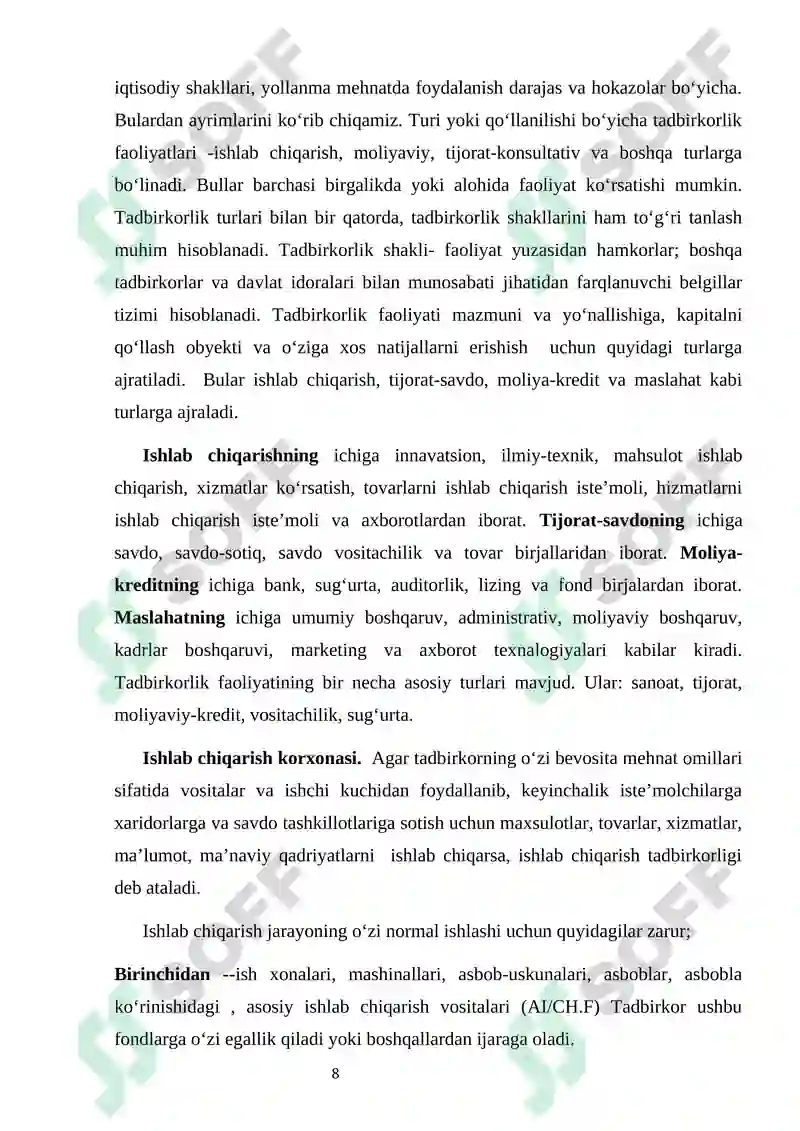 iqtisodiy shakllari, yollanma mehnatda foydalanish darajas va hokazolar bo‘yicha. Bulardan ayrimlarini ko‘rib chiqamiz. Turi yoki qo‘llanilishi bo‘yicha tadbirkorlik faoliyatlari -ishlab chiqarish, moliyaviy, tijorat-konsultativ va boshqa turlarga bo‘linadi. Bullar barchasi birgalikda yoki alohida faoliyat ko‘rsatishi mumkin. Tadbirkorlik turlari bilan bir qatorda, tadbirkorlik shakllarini ham to‘g‘ri tanlash muhim hisoblanadi. Tadbirkorlik shakli- faoliyat yuzasidan hamkorlar; boshqa tadbirkorlar va davlat idoralari bilan munosabati jihatidan farqlanuvchi belgillar tizimi hisoblanadi. Tadbirkorlik faoliyati mazmuni va yo‘nallishiga, kapitalni qo‘llash obyekti va o‘ziga xos natijallarni erishish uchun quyidagi turlarga ajratiladi. Bular ishlab chiqarish, tijorat-savdo, moliya-kredit va maslahat kabi turlarga ajraladi.

Ishlab chiqarishning ichiga innavatsion, ilmiy-texnik, mahsulot ishlab chiqarish, xizmatlar ko‘rsatish, tovarlarni ishlab chiqarish iste’moli, hizmatlarni ishlab chiqarish iste’moli va axborotlardan iborat. Tijorat-savdoning ichiga savdo, savdo-sotiq, savdo vositachilik va tovar birjallaridan iborat. Moliya-kreditning ichiga bank, sug‘urta, auditorlik, lizing va fond birjalardan iborat. Maslahatning ichiga umumiy boshqaruv, administrativ, moliyaviy boshqaruv, kadrlar boshqaruvi, marketing va axborot texnalogiyalari kabilar kiradi. Tadbirkorlik faoliyatining bir necha asosiy turlari mavjud. Ular: sanoat, tijorat, moliyaviy-kredit, vositachilik, sug‘urta.

Ishlab chiqarish korxonasi. Agar tadbirkorning o‘zi bevosita mehnat omillari sifatida vositalar va ishchi kuchidan foydallanib, keyinchalik iste’molchilarga xaridorlarga va savdo tashkillotlariga sotish uchun maxsulotlar, tovarlar, xizmatlar, ma’lumot, ma’naviy qadriyatlarni ishlab chiqarsa, ishlab chiqarish tadbirkorligi deb ataladi.

Ishlab chiqarish jarayoning o‘zi normal ishlashi uchun quyidagilar zarur;

Birinchidan --ish xonalari, mashinallari, asbob-uskunalari, asboblar, asbobla ko‘rinishidagi , asosiy ishlab chiqarish vositalari (AI/CH.F) Tadbirkor ushbu fondlarga o‘zi egallik qiladi yoki boshqallardan ijaraga oladi.

8